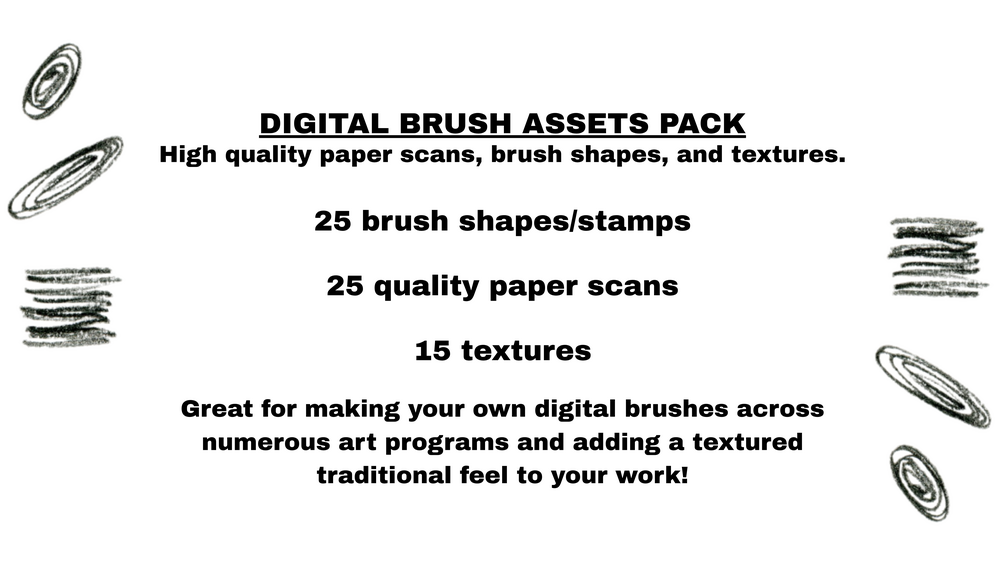 DIGITAL BRUSH ASSETS PACK
High quality paper scans, brush shapes, and textures.

25 brush shapes/stamps

25 quality paper scans

15 textures

Great for making your own digital brushes across numerous art programs and adding a textured traditional feel to your work!